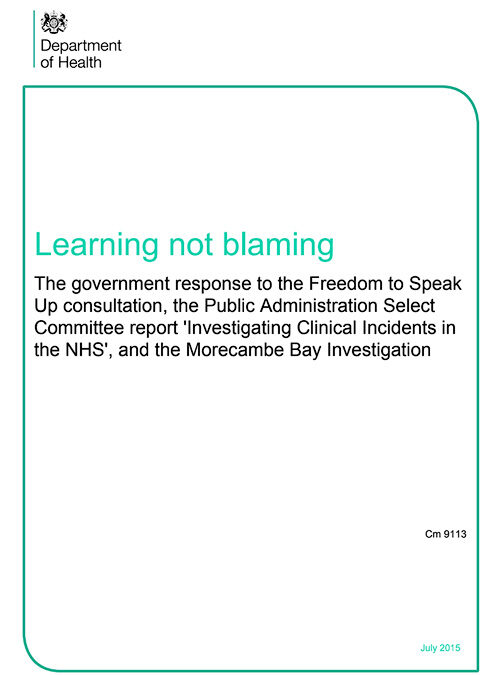 Department of Health

Learning not blaming

The government response to the Freedom to Speak Up consultation, the Public Administration Select Committee report 'Investigating Clinical Incidents in the NHS', and the Morecambe Bay Investigation

Cm 9113

July 2015